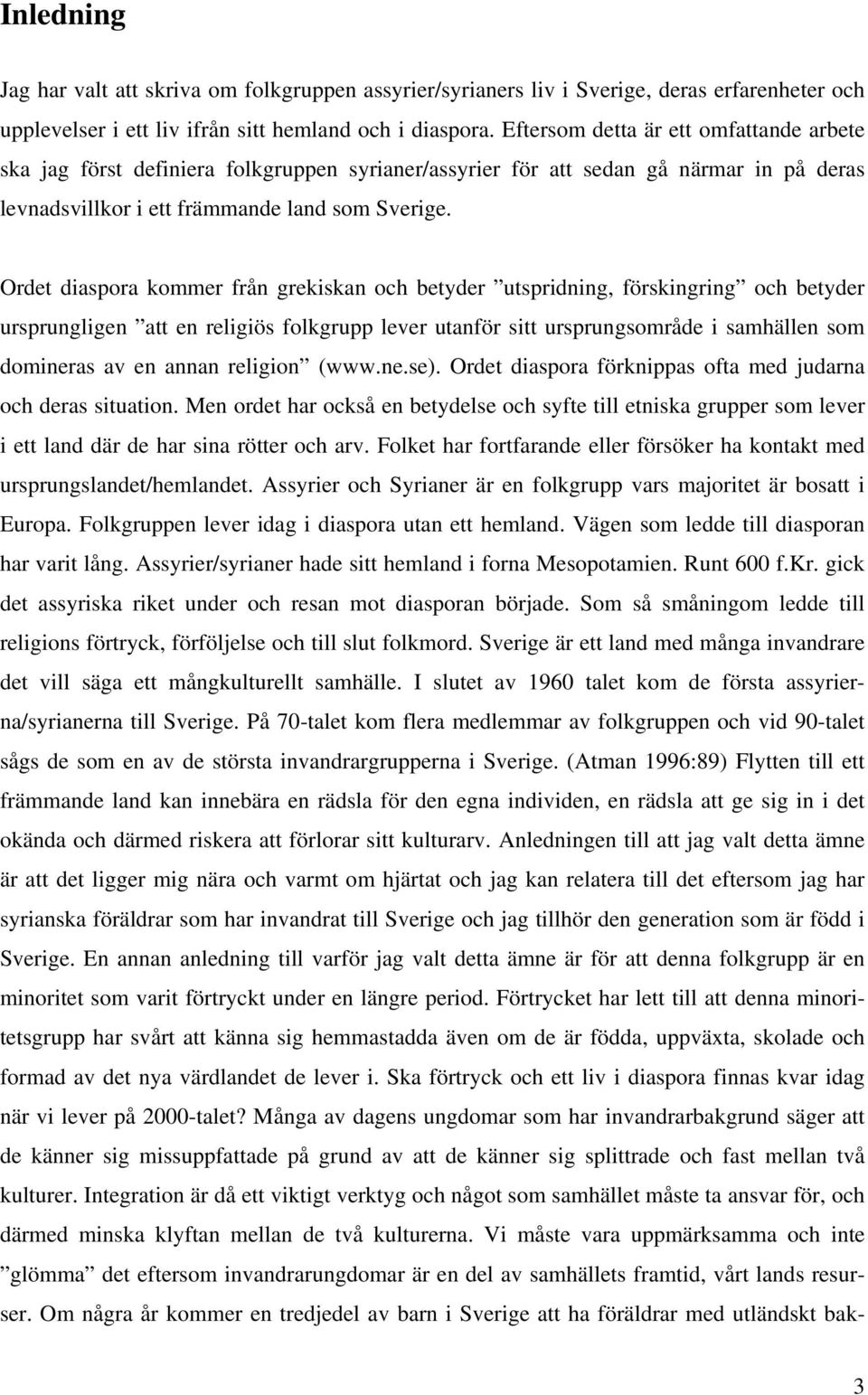 Inledning

Jag har valt att skriva om folkgruppen assyrier/syrianers liv i Sverige, deras erfarenheter och upplevelser i ett liv ifrån sitt hemland och i diaspora. Eftersom detta är ett omfattande arbete ska jag först definiera folkgruppen syrianer/assyrier för att sedan gå närmar in på deras levnadsvillkor i ett främmande land som Sverige.

Ordet diaspora kommer från grekiskan och betyder ”utspridning, förskingring” och betyder ursprungligen ”att en religiös folkgrupp lever utanför sitt ursprungsområde i samhällen som domineras av en annan religion” (www.ne.se). Ordet diaspora förknippas ofta med judarna och deras situation. Men ordet har också en betydelse och syfte till etniska grupper som lever i ett land där de har sina rötter och arv. Folket har fortfarande eller försöker ha kontakt med ursprungslandet/hemlandet. Assyrier och Syrianer är en folkgrupp vars majoritet är bosatt i Europa. Folkgruppen lever idag i diaspora utan ett hemland. Vägen som ledde till diasporan har varit lång. Assyrier/syrianer hade sitt hemland i forna Mesopotamien. Runt 600 f.Kr. gick det assyriska riket under och resan mot diasporan började. Som så småningom ledde till religions förtryck, förföljelse och till slut folkmord. Sverige är ett land med många invandrare det vill säga ett mångkulturellt samhälle. I slutet av 1960 talet kom de första assyrierna/syrianerna till Sverige. På 70-talet kom flera medlemmar av folkgruppen och vid 90-talet sågs de som en av de största invandrargrupperna i Sverige. (Atman 1996:89) Flytten till ett främmande land kan innebära en rädsla för den egna individen, en rädsla att ge sig in i det okända och därmed riskera att förlorar sitt kulturarv. Anledningen till att jag valt detta ämne är att det ligger mig nära och varmt om hjärtat och jag kan relatera till det eftersom jag har syrianska föräldrar som har invandrat till Sverige och jag tillhör den generation som är född i Sverige. En annan anledning till varför jag valt detta ämne är för att denna folkgrupp är en minoritet som varit förtryckt under en längre period. Förtrycket har lett till att denna minoritetsgrupp har svårt att känna sig hemmastadda även om de är födda, uppväxta, skolade och formad av det nya värdlandet de lever i. Ska förtryck och ett liv i diaspora finnas kvar idag när vi lever på 2000-talet? Många av dagens ungdomar som har invandrarbakgrund säger att de känner sig missuppfattade på grund av att de känner sig splittrade och fast mellan två kulturer. Integration är då ett viktigt verktyg och något som samhället måste ta ansvar för, och därmed minska klyftan mellan de två kulturerna. Vi måste vara uppmärksamma och inte ”glömma” det eftersom invandrarungdomar är en del av samhällets framtid, vårt lands resurser. Om några år kommer en tredjedel av barn i Sverige att ha föräldrar med utländskt bak-

3